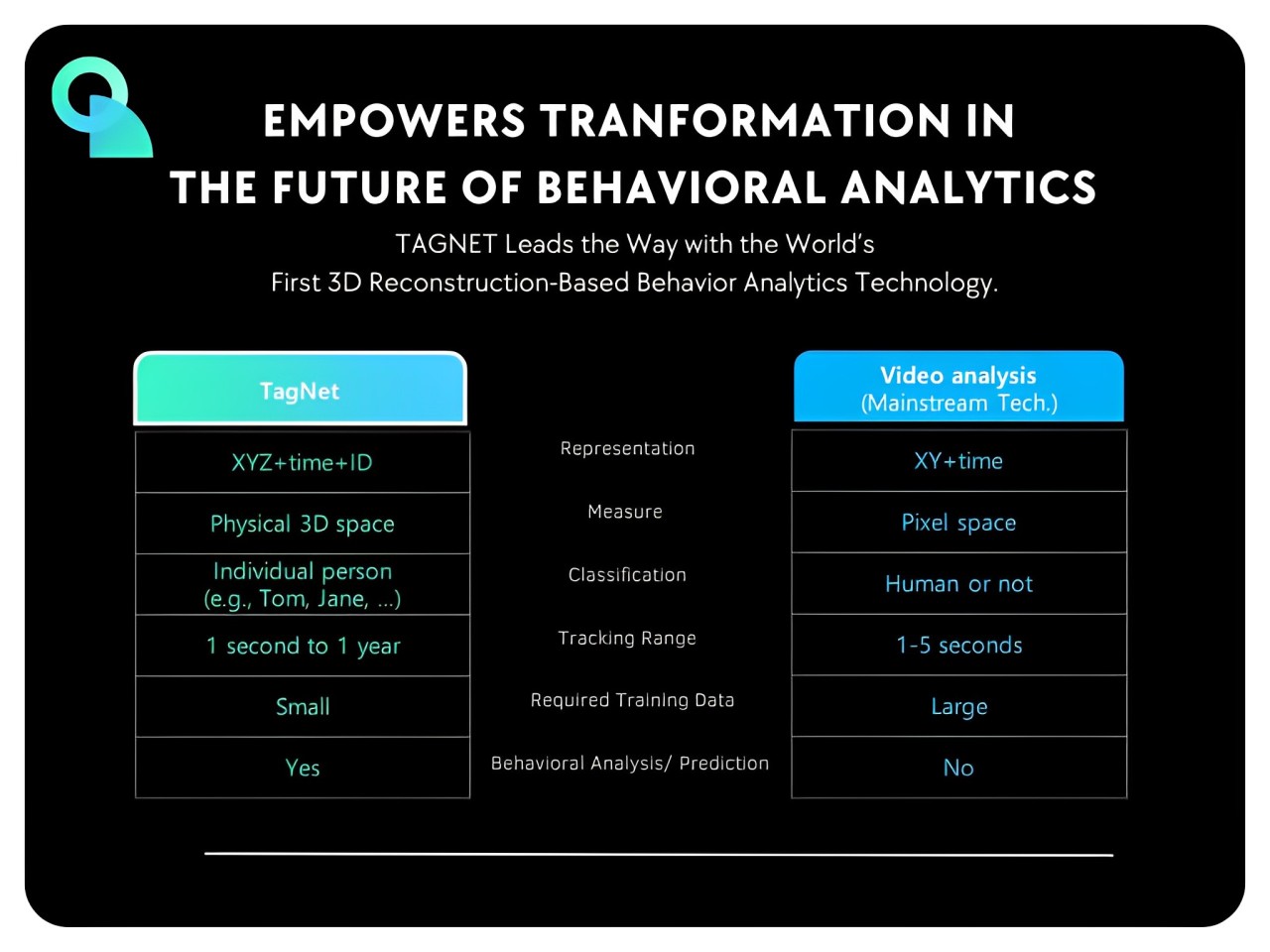 EMPOWERS TRANFORMATION IN THE FUTURE OF BEHAVIORAL ANALYTICS

TAGNET Leads the Way with the World's First 3D Reconstruction-Based Behavior Analytics Technology.

| TagNet | | Video analysis (Mainstream Tech.) |
|---|---|---|
| XYZ+time+ID | Representation | XY+time |
| Physical 3D space | Measure | Pixel space |
| Individual person (e.g., Tom, Jane, ...) | Classification | Human or not |
| 1 second to 1 year | Tracking Range | 1-5 seconds |
| Small | Required Training Data | Large |
| Yes | Behavioral Analysis/ Prediction | No |